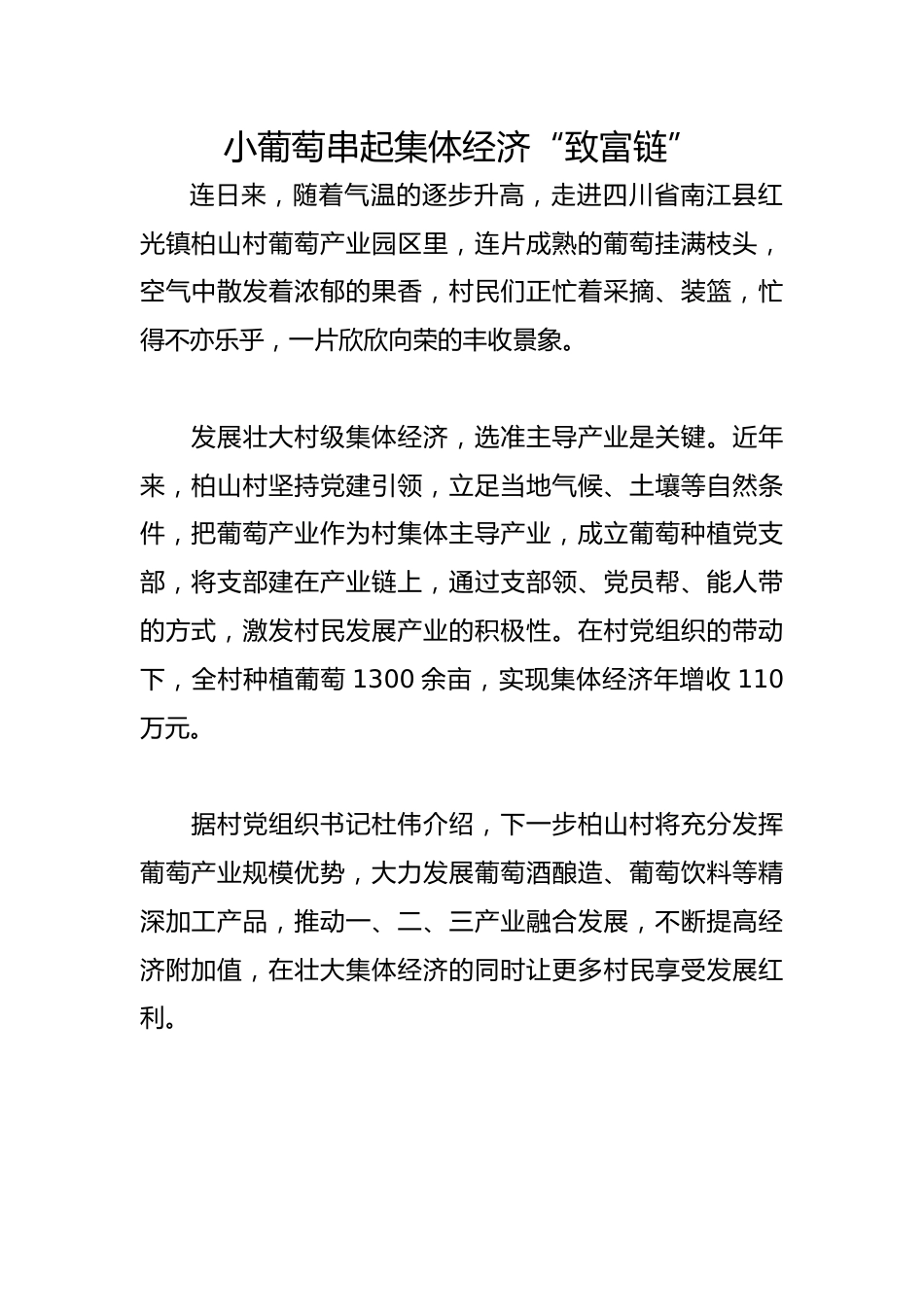 小葡萄串起集体经济“致富链”

连日来，随着气温的逐步升高，走进四川省南江县红光镇柏山村葡萄产业园区里，连片成熟的葡萄挂满枝头，空气中散发着浓郁的果香，村民们正忙着采摘、装篮，忙得不亦乐乎，一片欣欣向荣的丰收景象。

发展壮大村级集体经济，选准主导产业是关键。近年来，柏山村坚持党建引领，立足当地气候、土壤等自然条件，把葡萄产业作为村集体主导产业，成立葡萄种植党支部，将支部建在产业链上，通过支部领、党员帮、能人带的方式，激发村民发展产业的积极性。在村党组织的带动下，全村种植葡萄 1300 余亩，实现集体经济年增收 110 万元。

据村党组织书记杜伟介绍，下一步柏山村将充分发挥葡萄产业规模优势，大力发展葡萄酒酿造、葡萄饮料等精深加工产品，推动一、二、三产业融合发展，不断提高经济附加值，在壮大集体经济的同时让更多村民享受发展红利。